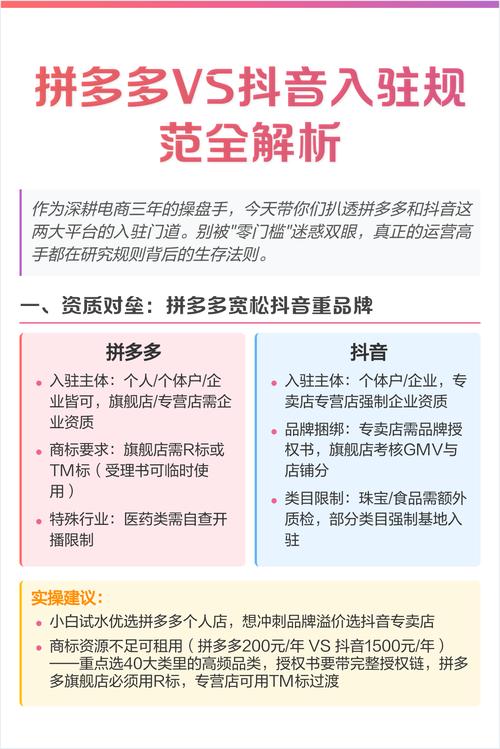 拼多多VS抖音入驻规范全解析

作为深耕电商三年的操盘手，今天带你们扒透拼多多和抖音这两大平台的入驻门道。别被"零门槛"迷惑双眼，真正的运营高手都在研究规则背后的生存法则。

一、资质对垒：拼多多宽松抖音重品牌

拼多多

• 入驻主体：个人/个体户/企业皆可，旗舰店/专营店需企业资质
• 商标要求：旗舰店需R标或TM标（受理书可临时使用）
• 特殊行业：医药类需自查开播限制

抖音

• 入驻主体：个体户/企业，专卖店专营店强制企业资质
• 品牌捆绑：专卖店需品牌授权书，旗舰店考核GMV与店铺分
• 类目限制：珠宝/食品需额外质检，部分类目强制基地入驻

实操建议：
• 小白试水优选拼多多个人店，想冲刺品牌溢价选抖音专卖店
• 商标资源不足可租用（拼多多200元/年 VS 抖音1500元/年）——重点选40大类里的高频品类，授权书要带完整授权链，拼多多旗舰店必须用R标，专营店可用TM标过渡